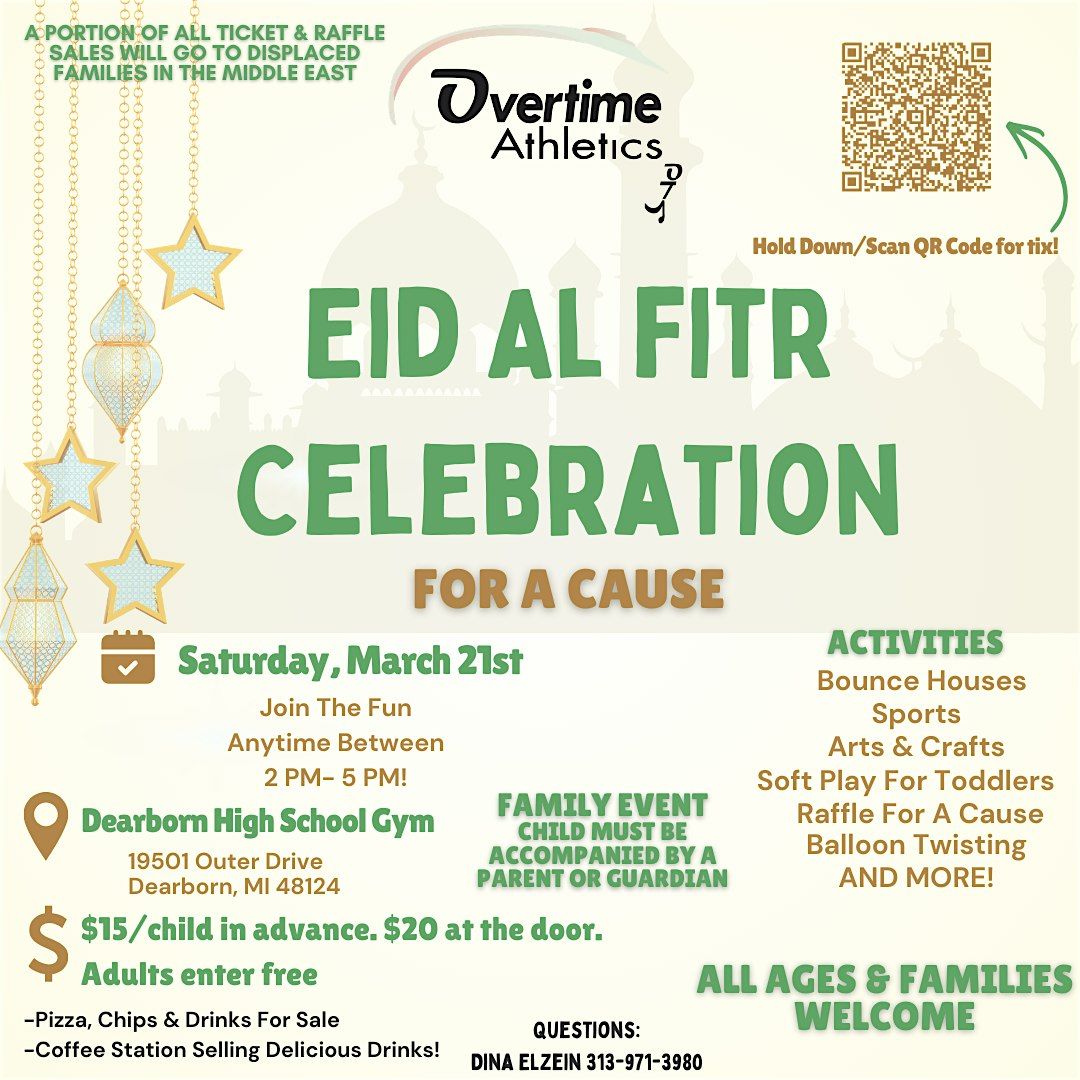 A PORTION OF ALL TICKET & RAFFLE SALES WILL GO TO DISPLACED FAMILIES IN THE MIDDLE EAST

Overtime Athletics

Hold Down/Scan QR Code for tix!

EID AL FITR CELEBRATION

FOR A CAUSE

Saturday, March 21st

Join The Fun
Anytime Between
2 PM- 5 PM!

Dearborn High School Gym

19501 Outer Drive
Dearborn, MI 48124

$15/child in advance. $20 at the door.
Adults enter free

-Pizza, Chips & Drinks For Sale
-Coffee Station Selling Delicious Drinks!

FAMILY EVENT
CHILD MUST BE ACCOMPANIED BY A PARENT OR GUARDIAN

QUESTIONS:
DINA ELZEIN 313-971-3980

ACTIVITIES
Bounce Houses
Sports
Arts & Crafts
Soft Play For Toddlers
Raffle For A Cause
Balloon Twisting
AND MORE!

ALL AGES & FAMILIES WELCOME